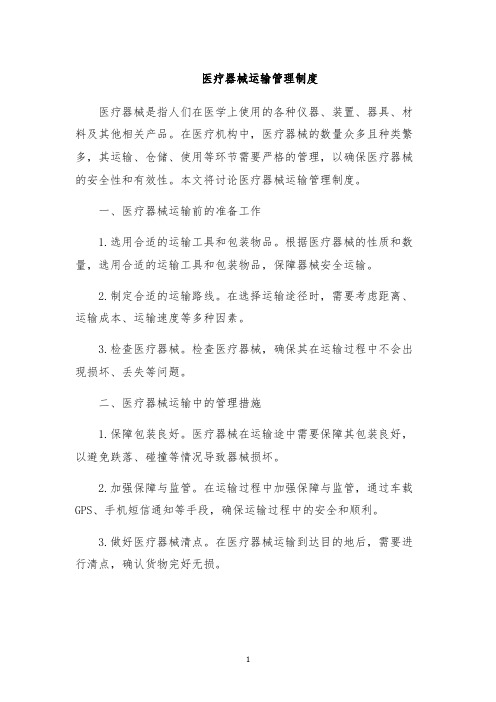 医疗器械运输管理制度

医疗器械是指人们在医学上使用的各种仪器、装置、器具、材料及其他相关产品。在医疗机构中，医疗器械的数量众多且种类繁多，其运输、仓储、使用等环节需要严格的管理，以确保医疗器械的安全性和有效性。本文将讨论医疗器械运输管理制度。

一、医疗器械运输前的准备工作

1.选用合适的运输工具和包装物品。根据医疗器械的性质和数量，选用合适的运输工具和包装物品，保障器械安全运输。

2.制定合适的运输路线。在选择运输途径时，需要考虑距离、运输成本、运输速度等多种因素。

3.检查医疗器械。检查医疗器械，确保其在运输过程中不会出现损坏、丢失等问题。

二、医疗器械运输中的管理措施

1.保障包装良好。医疗器械在运输途中需要保障其包装良好，以避免跌落、碰撞等情况导致器械损坏。

2.加强保障与监管。在运输过程中加强保障与监管，通过车载GPS、手机短信通知等手段，确保运输过程中的安全和顺利。

3.做好医疗器械清点。在医疗器械运输到达目的地后，需要进行清点，确认货物完好无损。

1